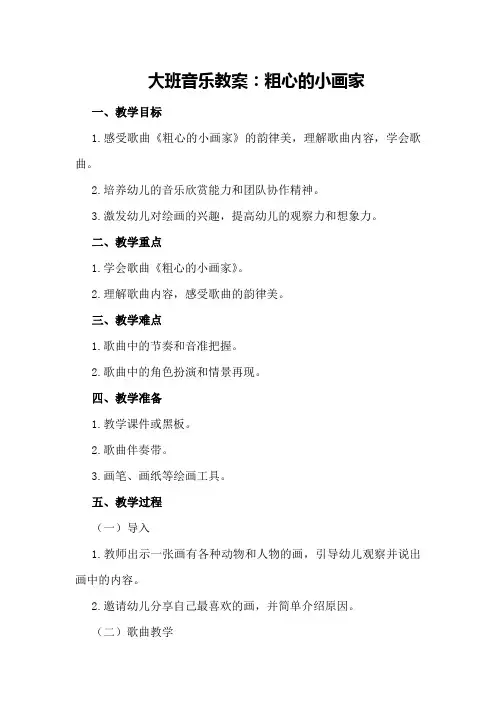 大班音乐教案：粗心的小画家

一、教学目标

1.感受歌曲《粗心的小画家》的韵律美，理解歌曲内容，学会歌曲。

2.培养幼儿的音乐欣赏能力和团队协作精神。

3.激发幼儿对绘画的兴趣，提高幼儿的观察力和想象力。

二、教学重点

1.学会歌曲《粗心的小画家》。

2.理解歌曲内容，感受歌曲的韵律美。

三、教学难点

1.歌曲中的节奏和音准把握。

2.歌曲中的角色扮演和情景再现。

四、教学准备

1.教学课件或黑板。

2.歌曲伴奏带。

3.画笔、画纸等绘画工具。

五、教学过程

（一）导入

1.教师出示一张画有各种动物和人物的画，引导幼儿观察并说出画中的内容。

2.邀请幼儿分享自己最喜欢的画，并简单介绍原因。

（二）歌曲教学